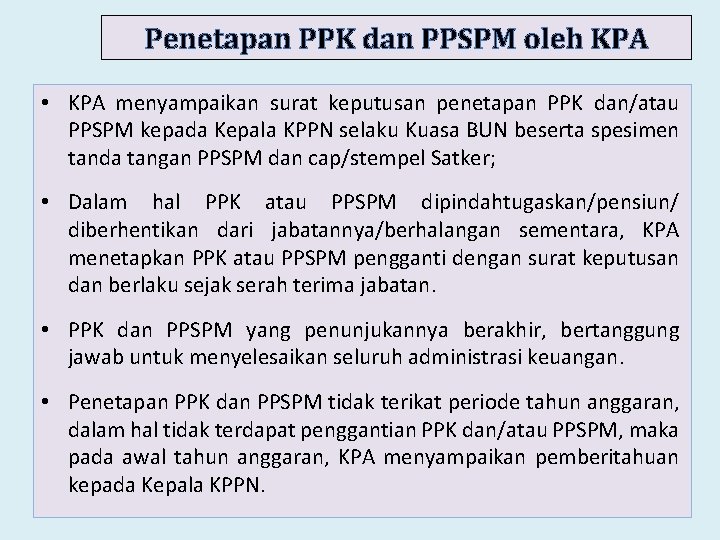 Penetapan PPK dan PPSPM oleh KPA

• KPA menyampaikan surat keputusan penetapan PPK dan/atau PPSPM kepada Kepala KPPN selaku Kuasa BUN beserta spesimen tanda tangan PPSPM dan cap/stempel Satker;

• Dalam hal PPK atau PPSPM dipindahtugaskan/pensiun/ diberhentikan dari jabatannya/berhalangan sementara, KPA menetapkan PPK atau PPSPM pengganti dengan surat keputusan dan berlaku sejak serah terima jabatan.

• PPK dan PPSPM yang penunjukannya berakhir, bertanggung jawab untuk menyelesaikan seluruh administrasi keuangan.

• Penetapan PPK dan PPSPM tidak terikat periode tahun anggaran, dalam hal tidak terdapat penggantian PPK dan/atau PPSPM, maka pada awal tahun anggaran, KPA menyampaikan pemberitahuan kepada Kepala KPPN.